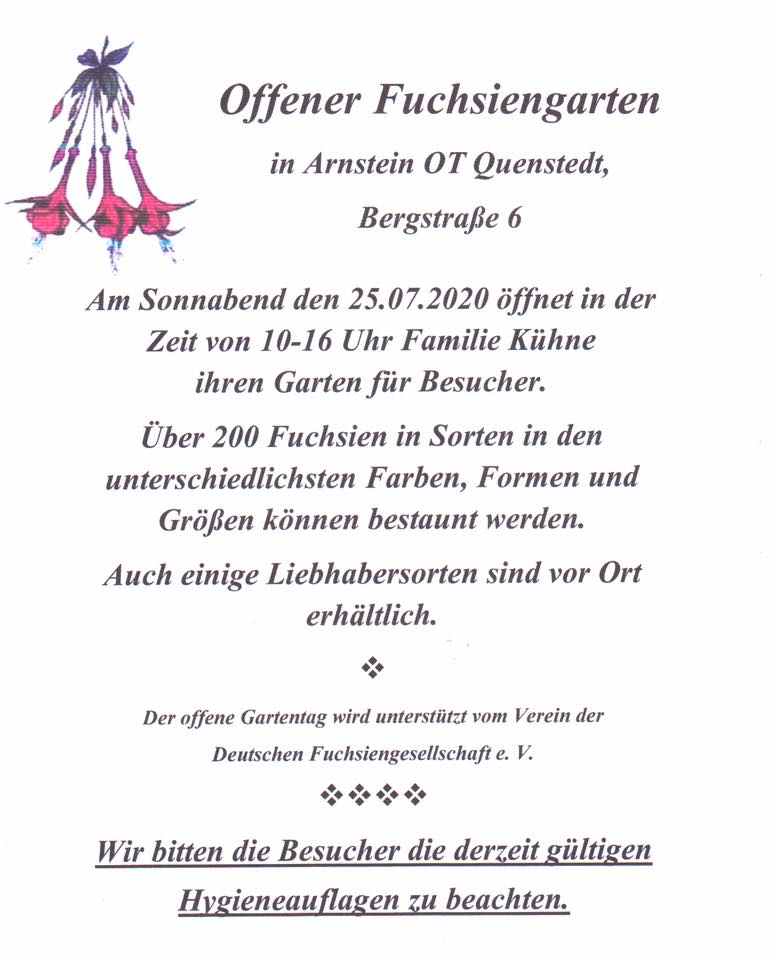 Offener Fuchsiengarten

in Arnstein OT Quenstedt,

Bergstraße 6

Am Sonnabend den 25.07.2020 öffnet in der Zeit von 10-16 Uhr Familie Kühne ihren Garten für Besucher.

Über 200 Fuchsien in Sorten in den unterschiedlichsten Farben, Formen und Größen können bestaunt werden.

Auch einige Liebhabersorten sind vor Ort erhältlich.

❖

Der offene Gartentag wird unterstützt vom Verein der Deutschen Fuchsiengesellschaft e. V.

❖❖❖❖

Wir bitten die Besucher die derzeit gültigen Hygieneauflagen zu beachten.